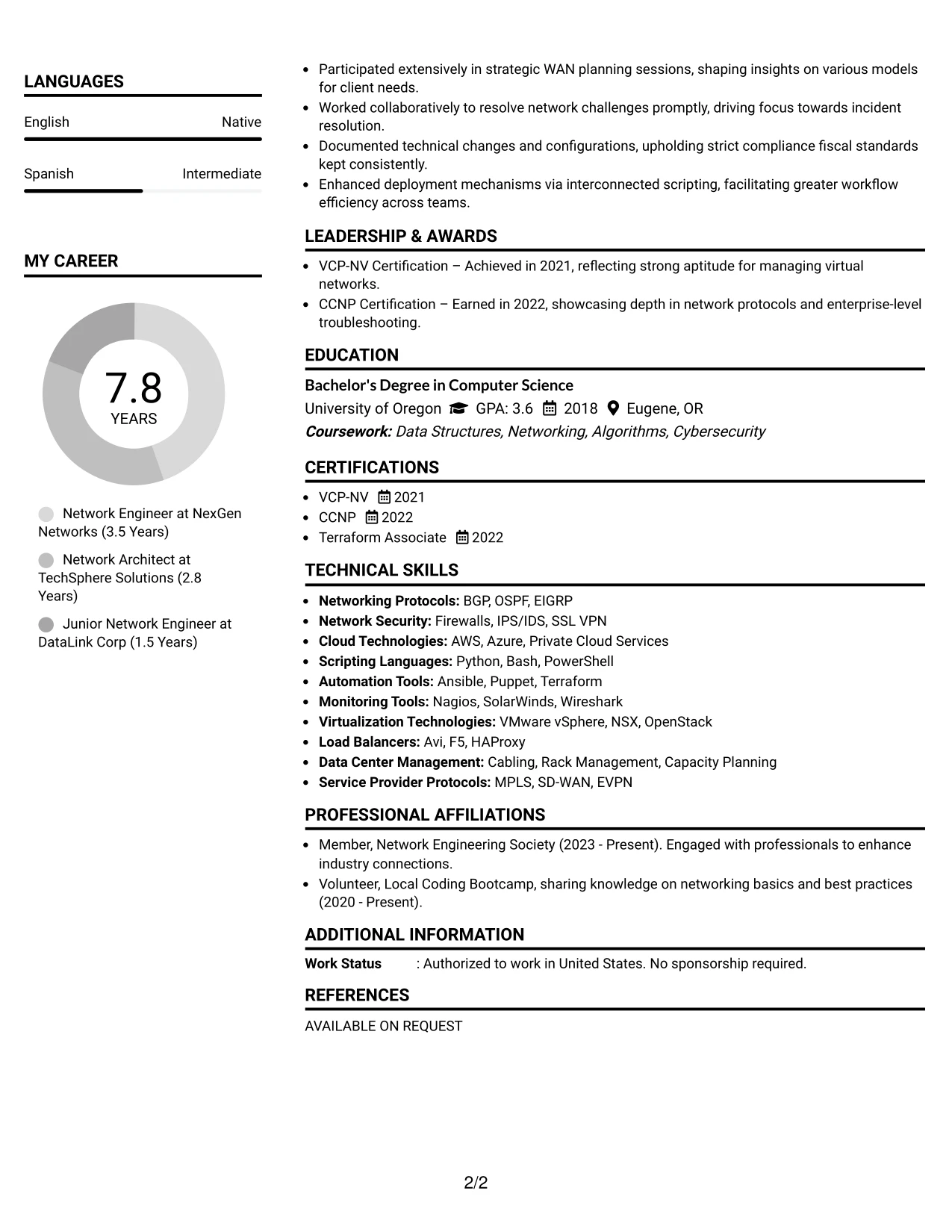 LANGUAGES

English
Native

Spanish
Intermediate

MY CAREER

7.8
YEARS

Network Engineer at NexGen Networks (3.5 Years)

Network Architect at TechSphere Solutions (2.8 Years)

Junior Network Engineer at DataLink Corp (1.5 Years)

• Participated extensively in strategic WAN planning sessions, shaping insights on various models for client needs.
• Worked collaboratively to resolve network challenges promptly, driving focus towards incident resolution.
• Documented technical changes and configurations, upholding strict compliance fiscal standards kept consistently.
• Enhanced deployment mechanisms via interconnected scripting, facilitating greater workflow efficiency across teams.

LEADERSHIP & AWARDS

• VCP-NV Certification – Achieved in 2021, reflecting strong aptitude for managing virtual networks.
• CCNP Certification – Earned in 2022, showcasing depth in network protocols and enterprise-level troubleshooting.

EDUCATION

Bachelor's Degree in Computer Science
University of Oregon GPA: 3.6 2018 Eugene, OR
Coursework: Data Structures, Networking, Algorithms, Cybersecurity

CERTIFICATIONS

• VCP-NV 2021
• CCNP 2022
• Terraform Associate 2022

TECHNICAL SKILLS

• Networking Protocols: BGP, OSPF, EIGRP
• Network Security: Firewalls, IPS/IDS, SSL VPN
• Cloud Technologies: AWS, Azure, Private Cloud Services
• Scripting Languages: Python, Bash, PowerShell
• Automation Tools: Ansible, Puppet, Terraform
• Monitoring Tools: Nagios, SolarWinds, Wireshark
• Virtualization Technologies: VMware vSphere, NSX, OpenStack
• Load Balancers: Avi, F5, HAProxy
• Data Center Management: Cabling, Rack Management, Capacity Planning
• Service Provider Protocols: MPLS, SD-WAN, EVPN

PROFESSIONAL AFFILIATIONS

• Member, Network Engineering Society (2023 - Present). Engaged with professionals to enhance industry connections.
• Volunteer, Local Coding Bootcamp, sharing knowledge on networking basics and best practices (2020 - Present).

ADDITIONAL INFORMATION

Work Status : Authorized to work in United States. No sponsorship required.

REFERENCES

AVAILABLE ON REQUEST

2/2